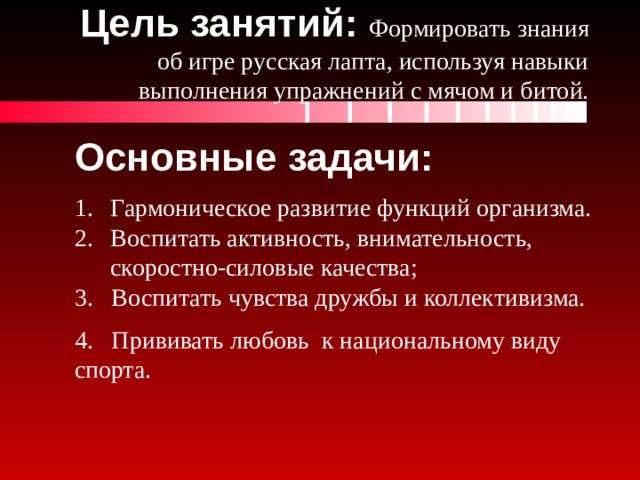 Цель занятий: Формировать знания об игре русская лапта, используя навыки выполнения упражнений с мячом и битой.

Основные задачи:

1. Гармоническое развитие функций организма.
2. Воспитать активность, внимательность, скоростно-силовые качества;
3. Воспитать чувства дружбы и коллективизма.

4. Прививать любовь к национальному виду спорта.